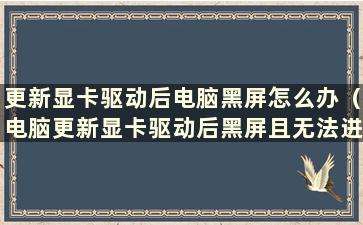 更新显卡驱动后电脑黑屏怎么办（电脑更新显卡驱动后黑屏且无法进